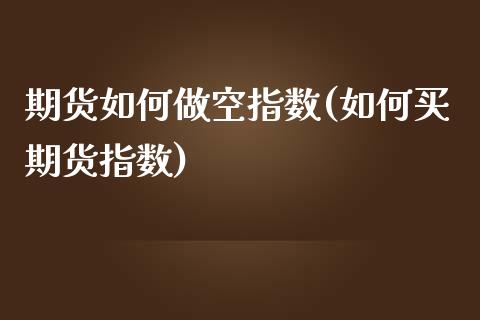 期货如何做空指数(如何买期货指数)